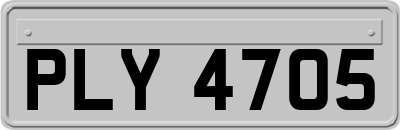 PLY 4705